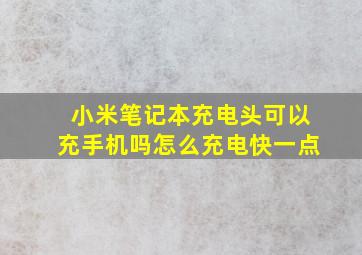 小米笔记本充电头可以充手机吗怎么充电快一点